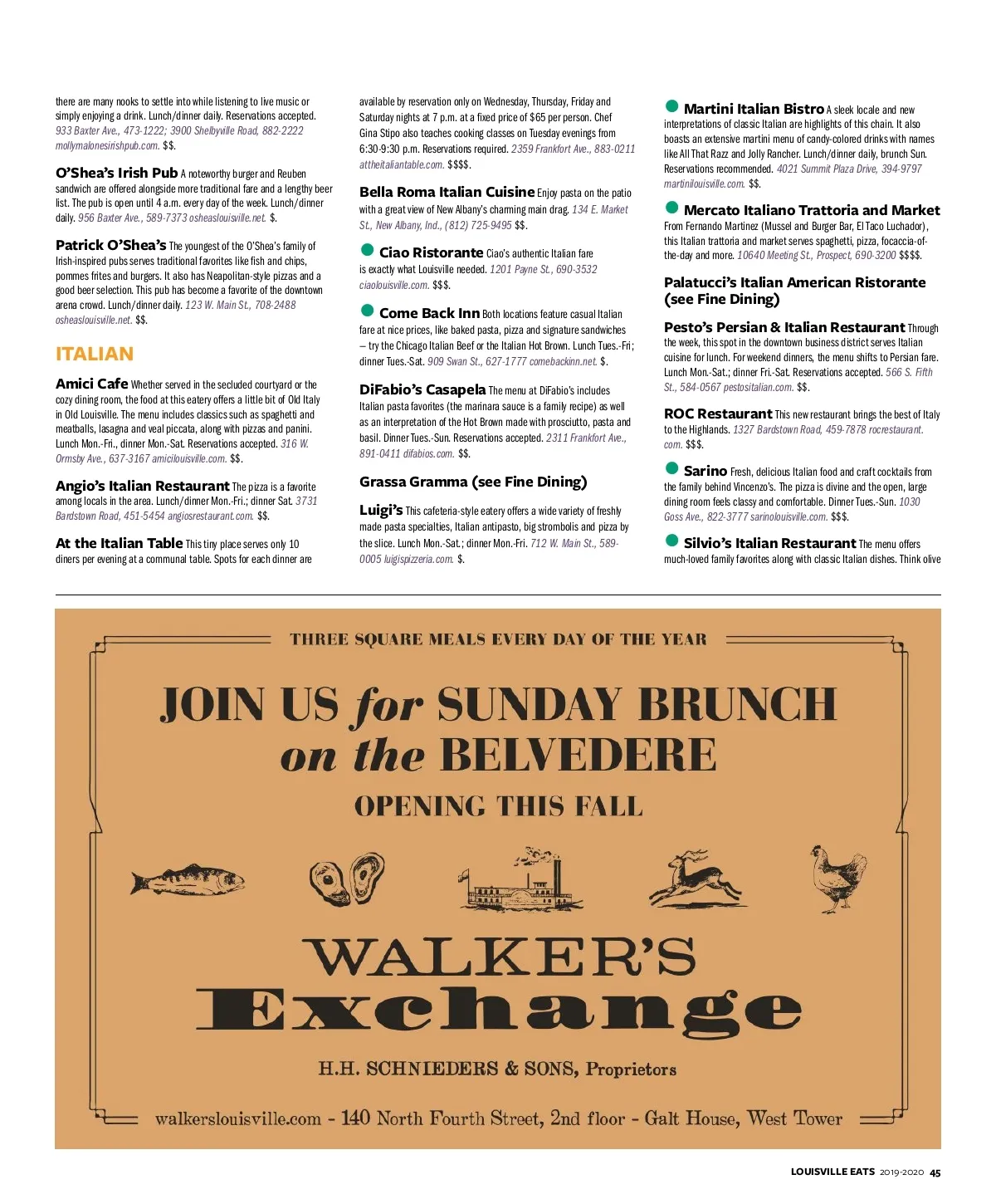 there are many nooks to settle into while listening to live music or simply enjoying a drink. Lunch/dinner daily. Reservations accepted. 933 Baxter Ave., 473-1222; 3900 Shelbyville Road, 882-2222 mollymalonesirishpub.com. $$.

O'Shea's Irish Pub A noteworthy burger and Reuben sandwich are offered alongside more traditional fare and a lengthy beer list. The pub is open until 4 a.m. every day of the week. Lunch/dinner daily. 956 Baxter Ave., 589-7373 osheaslouisville.net. $.

Patrick O'Shea's The youngest of the O'Shea's family of Irish-inspired pubs serves traditional favorites like fish and chips, pommes frites and burgers. It also has Neapolitan-style pizzas and a good beer selection. This pub has become a favorite of the downtown arena crowd. Lunch/dinner daily. 123 W. Main St., 708-2488 osheaslouisville.net. $$.

ITALIAN

Amici Cafe Whether served in the secluded courtyard or the cozy dining room, the food at this eatery offers a little bit of Old Italy in Old Louisville. The menu includes classics such as spaghetti and meatballs, lasagna and veal piccata, along with pizzas and panini. Lunch Mon.-Fri., dinner Mon.-Sat. Reservations accepted. 316 W. Ormsby Ave., 637-3167 amicilouisville.com. $$.

Angio's Italian Restaurant The pizza is a favorite among locals in the area. Lunch/dinner Mon.-Fri.; dinner Sat. 3731 Bardstown Road, 451-5454 angiosrestaurant.com. $$.

At the Italian Table This tiny place serves only 10 diners per evening at a communal table. Spots for each dinner are available by reservation only on Wednesday, Thursday, Friday and Saturday nights at 7 p.m. at a fixed price of $65 per person. Chef Gina Stipo also teaches cooking classes on Tuesday evenings from 6:30-9:30 p.m. Reservations required. 2359 Frankfort Ave., 883-0211 attheitaliantable.com. $$$$.

Bella Roma Italian Cuisine Enjoy pasta on the patio with a great view of New Albany's charming main drag. 134 E. Market St., New Albany, Ind., (812) 725-9495 $$.

Ciao Ristorante Ciao's authentic Italian fare is exactly what Louisville needed. 1201 Payne St., 690-3532 ciaolouisville.com. $$$.

Come Back Inn Both locations feature casual Italian fare at nice prices, like baked pasta, pizza and signature sandwiches – try the Chicago Italian Beef or the Italian Hot Brown. Lunch Tues.-Fri; dinner Tues.-Sat. 909 Swan St., 627-1777 comebackinn.net. $.

DiFabio's Casapela The menu at DiFabio's includes Italian pasta favorites (the marinara sauce is a family recipe) as well as an interpretation of the Hot Brown made with prosciutto, pasta and basil. Dinner Tues.-Sun. Reservations accepted. 2311 Frankfort Ave., 891-0411 difabios.com. $$.

Grassa Gramma (see Fine Dining)

Luigi's This cafeteria-style eatery offers a wide variety of freshly made pasta specialties, Italian antipasto, big strombolis and pizza by the slice. Lunch Mon.-Sat.; dinner Mon.-Fri. 712 W. Main St., 589-0005 luigispizzeria.com. $.

Martini Italian Bistro A sleek locale and new interpretations of classic Italian are highlights of this chain. It also boasts an extensive martini menu of candy-colored drinks with names like All That Razz and Jolly Rancher. Lunch/dinner daily, brunch Sun. Reservations recommended. 4021 Summit Plaza Drive, 394-9797 martinilouisville.com. $$.

Mercato Italiano Trattoria and Market From Fernando Martinez (Mussel and Burger Bar, El Taco Luchador), this Italian trattoria and market serves spaghetti, pizza, focaccia-of-the-day and more. 10640 Meeting St., Prospect, 690-3200 $$$$.

Palatucci's Italian American Ristorante (see Fine Dining)

Pesto's Persian & Italian Restaurant Through the week, this spot in the downtown business district serves Italian cuisine for lunch. For weekend dinners, the menu shifts to Persian fare. Lunch Mon.-Sat.; dinner Fri.-Sat. Reservations accepted. 566 S. Fifth St., 584-0567 pestositalian.com. $$.

ROC Restaurant This new restaurant brings the best of Italy to the Highlands. 1327 Bardstown Road, 459-7878 rocrestaurant.com. $$$.

Sarino Fresh, delicious Italian food and craft cocktails from the family behind Vincenzo's. The pizza is divine and the open, large dining room feels classy and comfortable. Dinner Tues.-Sun. 1030 Goss Ave., 822-3777 sarinolouisville.com. $$$.

Silvio's Italian Restaurant The menu offers much-loved family favorites along with classic Italian dishes. Think olive

THREE SQUARE MEALS EVERY DAY OF THE YEAR

JOIN US for SUNDAY BRUNCH on the BELVEDERE

OPENING THIS FALL

WALKER'S Exchange

H.H. SCHNIEDERS & SONS, Proprietors

walkerslouisville.com - 140 North Fourth Street, 2nd floor - Galt House, West Tower

LOUISVILLE EATS 2019-2020 45